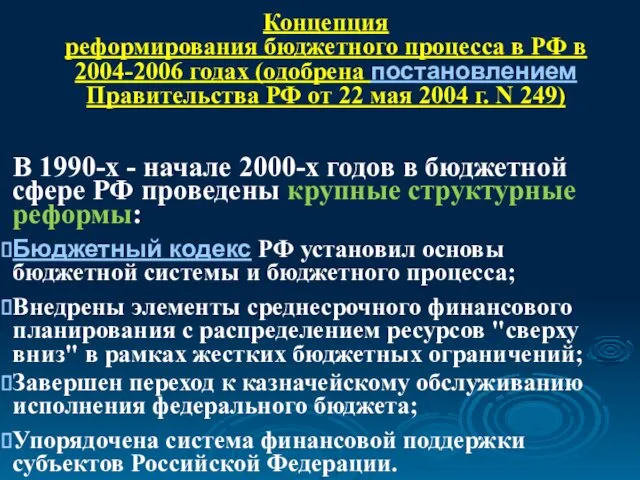 Концепция реформирования бюджетного процесса в РФ в 2004-2006 годах (одобрена постановлением Правительства РФ от 22 мая 2004 г. N 249)

В 1990-х - начале 2000-х годов в бюджетной сфере РФ проведены крупные структурные реформы:

Бюджетный кодекс РФ установил основы бюджетной системы и бюджетного процесса;

Внедрены элементы среднесрочного финансового планирования с распределением ресурсов "сверху вниз" в рамках жестких бюджетных ограничений;

Завершен переход к казначейскому обслуживанию исполнения федерального бюджета;

Упорядочена система финансовой поддержки субъектов Российской Федерации.